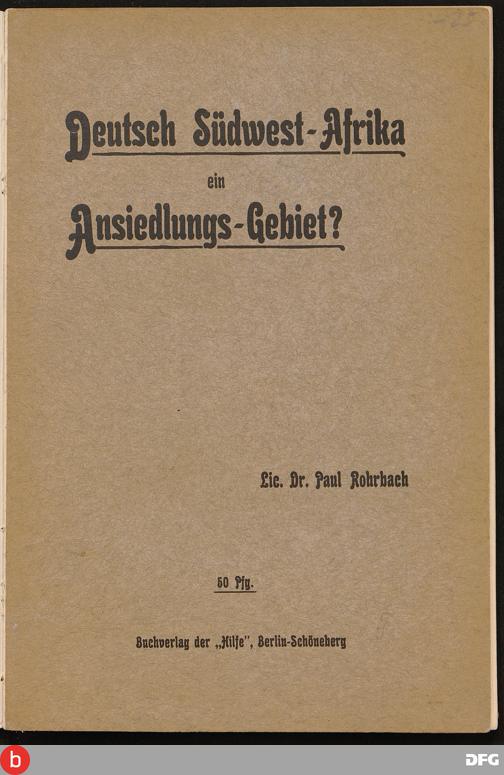 Deutsch Südwest-Afrika

ein

Ansiedlungs-Gebiet?

Lic. Dr. Paul Rohrbach

50 Pfg.

Buchverlag der „Hilfe", Berlin-Schöneberg

b

DFG